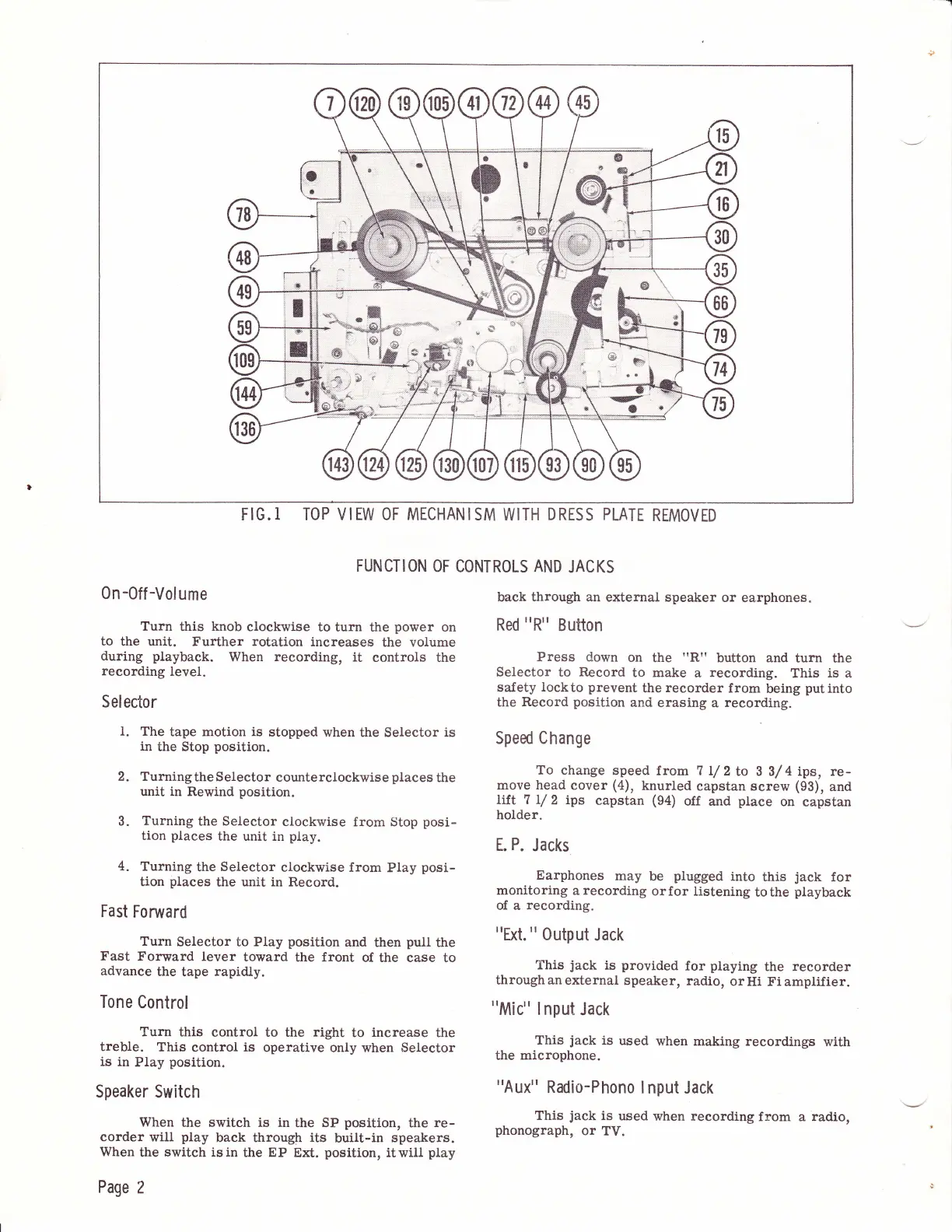 7 120 19 105 41 72 44 45

15
21
16
30
35
66
79
74
75

78
48
49
59
109
144
136

143 124 125 130 107 115 93 90 95

FIG.1 TOP VIEW OF MECHANISM WITH DRESS PLATE REMOVED

FUNCTION OF CONTROLS AND JACKS

On-Off-Volume

Turn this knob clockwise to turn the power on to the unit. Further rotation increases the volume during playback. When recording, it controls the recording level.

Selector

1. The tape motion is stopped when the Selector is in the Stop position.

2. Turning the Selector counterclockwise places the unit in Rewind position.

3. Turning the Selector clockwise from Stop position places the unit in play.

4. Turning the Selector clockwise from Play position places the unit in Record.

Fast Forward

Turn Selector to Play position and then pull the Fast Forward lever toward the front of the case to advance the tape rapidly.

Tone Control

Turn this control to the right to increase the treble. This control is operative only when Selector is in Play position.

Speaker Switch

When the switch is in the SP position, the recorder will play back through its built-in speakers. When the switch is in the EP Ext. position, it will play back through an external speaker or earphones.

Red "R" Button

Press down on the "R" button and turn the Selector to Record to make a recording. This is a safety lock to prevent the recorder from being put into the Record position and erasing a recording.

Speed Change

To change speed from 7 1/2 to 3 3/4 ips, remove head cover (4), knurled capstan screw (93), and lift 7 1/2 ips capstan (94) off and place on capstan holder.

E. P. Jacks

Earphones may be plugged into this jack for monitoring a recording or for listening to the playback of a recording.

"Ext." Output Jack

This jack is provided for playing the recorder through an external speaker, radio, or Hi Fi amplifier.

"Mic" Input Jack

This jack is used when making recordings with the microphone.

"Aux" Radio-Phono Input Jack

This jack is used when recording from a radio, phonograph, or TV.

Page 2